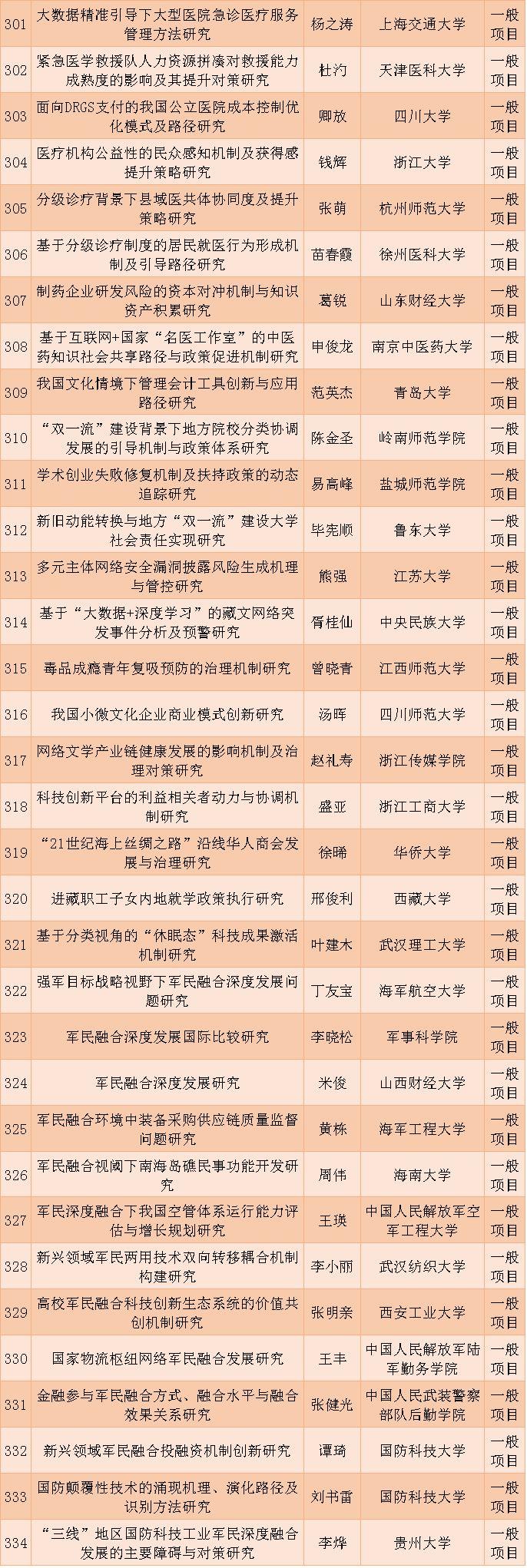 | 301 | 大数据精准引导下大型医院急诊医疗服务管理方法研究 | 杨之涛 | 上海交通大学 | 一般项目 |
|---|---|---|---|---|
| 302 | 紧急医学救援队人力资源拼凑对救援能力成熟度的影响及其提升对策研究 | 杜汋 | 天津医科大学 | 一般项目 |
| 303 | 面向DRGS支付的我国公立医院成本控制优化模式及路径研究 | 卿放 | 四川大学 | 一般项目 |
| 304 | 医疗机构公益性的民众感知机制及获得感提升策略研究 | 钱辉 | 浙江大学 | 一般项目 |
| 305 | 分级诊疗背景下县域医共体协同度及提升策略研究 | 张萌 | 杭州师范大学 | 一般项目 |
| 306 | 基于分级诊疗制度的居民就医行为形成机制及引导路径研究 | 苗春霞 | 徐州医科大学 | 一般项目 |
| 307 | 制药企业研发风险的资本对冲机制与知识资产积累研究 | 葛锐 | 山东财经大学 | 一般项目 |
| 308 | 基于互联网+国家“名医工作室”的中医药知识社会共享路径与政策促进机制研究 | 申俊龙 | 南京中医药大学 | 一般项目 |
| 309 | 我国文化情境下管理会计工具创新与应用路径研究 | 范英杰 | 青岛大学 | 一般项目 |
| 310 | “双一流”建设背景下地方院校分类协调发展的引导机制与政策体系研究 | 陈金圣 | 岭南师范学院 | 一般项目 |
| 311 | 学术创业失败修复机制及扶持政策的动态追踪研究 | 易高峰 | 盐城师范学院 | 一般项目 |
| 312 | 新旧动能转换与地方“双一流”建设大学社会责任实现研究 | 毕宪顺 | 鲁东大学 | 一般项目 |
| 313 | 多元主体网络安全漏洞披露风险生成机理与管控研究 | 熊强 | 江苏大学 | 一般项目 |
| 314 | 基于“大数据+深度学习”的藏文网络突发事件分析及预警研究 | 胥桂仙 | 中央民族大学 | 一般项目 |
| 315 | 毒品成瘾青年复吸预防的治理机制研究 | 曾晓青 | 江西师范大学 | 一般项目 |
| 316 | 我国小微文化企业商业模式创新研究 | 汤晖 | 四川师范大学 | 一般项目 |
| 317 | 网络文学产业链健康发展的影响机制及治理对策研究 | 赵礼寿 | 浙江传媒学院 | 一般项目 |
| 318 | 科技创新平台的利益相关者动力与协调机制研究 | 盛亚 | 浙江工商大学 | 一般项目 |
| 319 | “21世纪海上丝绸之路”沿线华人商会发展与治理研究 | 徐晞 | 华侨大学 | 一般项目 |
| 320 | 进藏职工子女内地就学政策执行研究 | 邢俊利 | 西藏大学 | 一般项目 |
| 321 | 基于分类视角的“休眠态”科技成果激活机制研究 | 叶建木 | 武汉理工大学 | 一般项目 |
| 322 | 强军目标战略视野下军民融合深度发展问题研究 | 丁友宝 | 海军航空大学 | 一般项目 |
| 323 | 军民融合深度发展国际比较研究 | 李晓松 | 军事科学院 | 一般项目 |
| 324 | 军民融合深度发展研究 | 米俊 | 山西财经大学 | 一般项目 |
| 325 | 军民融合环境中装备采购供应链质量监督问题研究 | 黄栋 | 海军工程大学 | 一般项目 |
| 326 | 军民融合视阈下南海岛礁民事功能开发研究 | 周伟 | 海南大学 | 一般项目 |
| 327 | 军民深度融合下我国空管体系运行能力评估与增长规划研究 | 王瑛 | 中国人民解放军空军工程大学 | 一般项目 |
| 328 | 新兴领域军民两用技术双向转移耦合机制构建研究 | 李小丽 | 武汉纺织大学 | 一般项目 |
| 329 | 高校军民融合科技创新生态系统的价值共创机制研究 | 张明亲 | 西安工业大学 | 一般项目 |
| 330 | 国家物流枢纽网络军民融合发展研究 | 王丰 | 中国人民解放军陆军勤务学院 | 一般项目 |
| 331 | 金融参与军民融合方式、融合水平与融合效果关系研究 | 张健光 | 中国人民武装警察部队后勤学院 | 一般项目 |
| 332 | 新兴领域军民融合投融资机制创新研究 | 谭琦 | 国防科技大学 | 一般项目 |
| 333 | 国防颠覆性技术的涌现机理、演化路径及识别方法研究 | 刘书雷 | 国防科技大学 | 一般项目 |
| 334 | “三线”地区国防科技工业军民深度融合发展的主要障碍与对策研究 | 李烨 | 贵州大学 | 一般项目 |